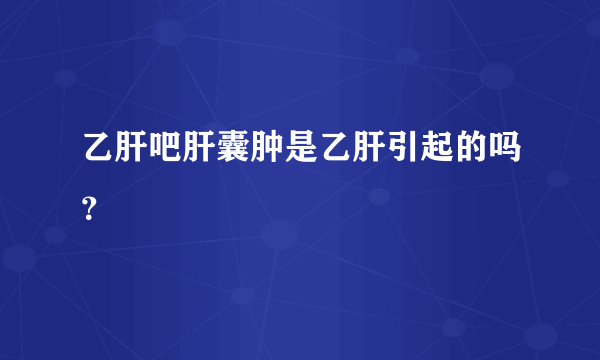 乙肝吧肝囊肿是乙肝引起的吗?